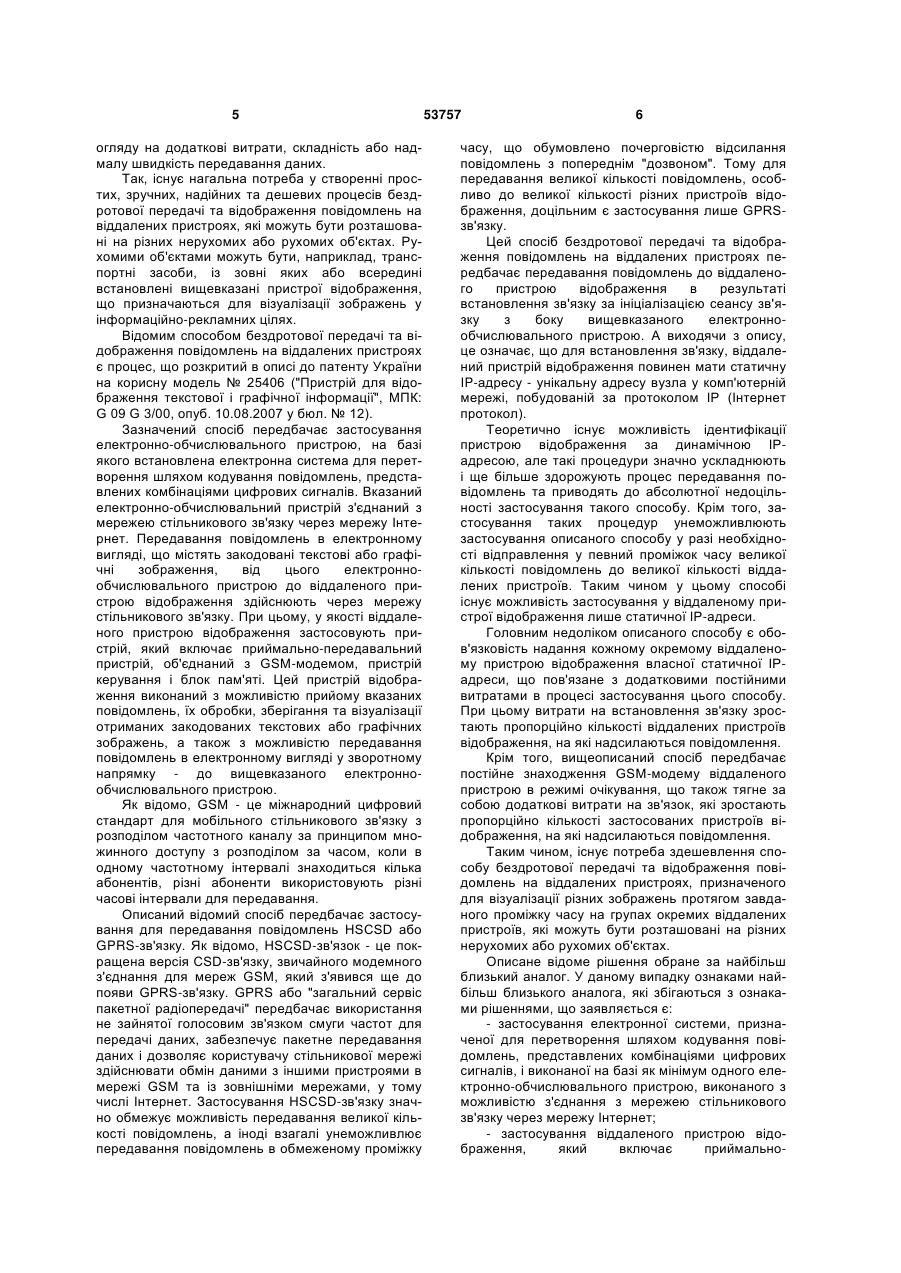 5 53757 6

огляду на додаткові витрати, складність або надмалу швидкість передавання даних.

Так, існує нагальна потреба у створенні простих, зручних, надійних та дешевих процесів бездротової передачі та відображення повідомлень на віддалених пристроях, які можуть бути розташовані на різних нерухомих або рухомих об'єктах. Рухомими об'єктами можуть бути, наприклад, транспортні засоби, із зовні яких або всередині встановлені вищевказані пристрої відображення, що призначаються для візуалізації зображень у інформаційно-рекламних цілях.

Відомим способом бездротової передачі та відображення повідомлень на віддалених пристроях є процес, що розкритий в описі до патенту України на корисну модель № 25406 ("Пристрій для відображення текстової і графічної інформації", МПК: G 09 G 3/00, опуб. 10.08.2007 у бюл. № 12).

Зазначений спосіб передбачає застосування електронно-обчислювального пристрою, на базі якого встановлена електронна система для перетворення шляхом кодування повідомлень, представлених комбінаціями цифрових сигналів. Вказаний електронно-обчислювальний пристрій з'єднаний з мережею стільникового зв'язку через мережу Інтернет. Передавання повідомлень в електронному вигляді, що містять закодовані текстові або графічні зображення, від цього електронно-обчислювального пристрою до віддаленого пристрою відображення здійснюють через мережу стільникового зв'язку. При цьому, у якості віддаленого пристрою відображення застосовують пристрій, який включає приймально-передавальний пристрій, об'єднаний з GSM-модемом, пристрій керування і блок пам'яті. Цей пристрій відображення виконаний з можливістю прийому вказаних повідомлень, їх обробки, зберігання та візуалізації отриманих закодованих текстових або графічних зображень, а також з можливістю передавання повідомлень в електронному вигляді у зворотному напрямку - до вищевказаного електронно-обчислювального пристрою.

Як відомо, GSM - це міжнародний цифровий стандарт для мобільного стільникового зв'язку з розподілом частотного каналу за принципом множинного доступу з розподілом за часом, коли в одному частотному інтервалі знаходиться кілька абонентів, різні абоненти використовують різні часові інтервали для передавання.

Описаний відомий спосіб передбачає застосування для передавання повідомлень HSCSD або GPRS-зв'язку. Як відомо, HSCSD-зв'язок - це покращена версія CSD-зв'язку, звичайного модемного з'єднання для мереж GSM, який з'явився ще до появи GPRS-зв'язку. GPRS або "загальний сервіс пакетної радіопередачі" передбачає використання не зайнятої голосовим зв'язком смуги частот для передачі даних, забезпечує пакетне передавання даних і дозволяє користувачу стільникової мережі здійснювати обмін даними з іншими пристроями в мережі GSM та із зовнішніми мережами, у тому числі Інтернет. Застосування HSCSD-зв'язку значно обмежує можливість передавання великої кількості повідомлень, а іноді взагалі унеможливлює передавання повідомлень в обмеженому проміжку часу, що обумовлено почерговістю відсилання повідомлень з попереднім "дозвоном". Тому для передавання великої кількості повідомлень, особливо до великої кількості різних пристроїв відображення, доцільним є застосування лише GPRS-зв'язку.

Цей спосіб бездротової передачі та відображення повідомлень на віддалених пристроях передбачає передавання повідомлень до віддаленого пристрою відображення в результаті встановлення зв'язку за ініціалізацією сеансу зв'язку з боку вищевказаного електронно-обчислювального пристрою. А виходячи з опису, це означає, що для встановлення зв'язку, віддалений пристрій відображення повинен мати статичну IP-адресу - унікальну адресу вузла у комп'ютерній мережі, побудованій за протоколом IP (Інтернет протокол).

Теоретично існує можливість ідентифікації пристрою відображення за динамічною IP-адресою, але такі процедури значно ускладнюють і ще більше здорожують процес передавання повідомлень та приводять до абсолютної недоцільності застосування такого способу. Крім того, застосування таких процедур унеможливлюють застосування описаного способу у разі необхідності відправлення у певний проміжок часу великої кількості повідомлень до великої кількості віддалених пристроїв. Таким чином у цьому способі існує можливість застосування у віддаленому пристрої відображення лише статичної IP-адреси.

Головним недоліком описаного способу є обов'язковість надання кожному окремому віддаленому пристрою відображення власної статичної IP-адреси, що пов'язане з додатковими постійними витратами в процесі застосування цього способу. При цьому витрати на встановлення зв'язку зростають пропорційно кількості віддалених пристроїв відображення, на які надсилаються повідомлення.

Крім того, вищеописаний спосіб передбачає постійне знаходження GSM-модему віддаленого пристрою в режимі очікування, що також тягне за собою додаткові витрати на зв'язок, які зростають пропорційно кількості застосованих пристроїв відображення, на які надсилаються повідомлення.

Таким чином, існує потреба здешевлення способу бездротової передачі та відображення повідомлень на віддалених пристроях, призначеного для візуалізації різних зображень протягом завданого проміжку часу на групах окремих віддалених пристроїв, які можуть бути розташовані на різних нерухомих або рухомих об'єктах.

Описане відоме рішення обране за найбільш близький аналог. У даному випадку ознаками найбільш близького аналога, які збігаються з ознаками рішенням, що заявляється є:

- застосування електронної системи, призначеної для перетворення шляхом кодування повідомлень, представлених комбінаціями цифрових сигналів, і виконаної на базі як мінімум одного електронно-обчислювального пристрою, виконаного з можливістю з'єднання з мережею стільникового зв'язку через мережу Інтернет;

- застосування віддаленого пристрою відображення, який включає приймально-